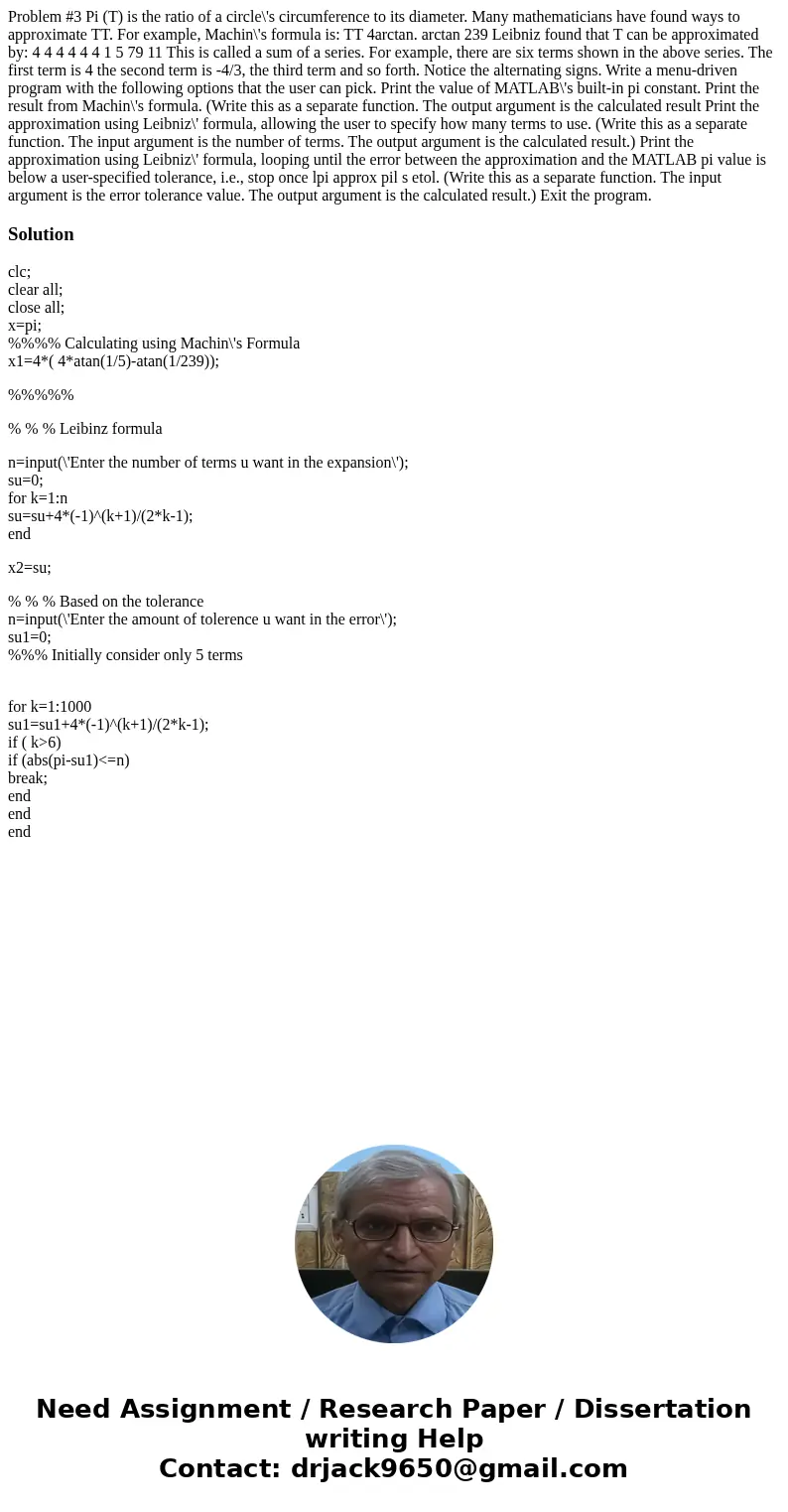 Problem #3 Pi (T) is the ratio of a circle\'s circumference to its diameter. Many mathematicians have found ways to approximate TT. For example, Machin\'s formula is: TT 4arctan. arctan 239 Leibniz found that T can be approximated by: 4 4 4 4 4 4 1 5 79 11 This is called a sum of a series. For example, there are six terms shown in the above series. The first term is 4 the second term is -4/3, the third term and so forth. Notice the alternating signs. Write a menu-driven program with the following options that the user can pick. Print the value of MATLAB\'s built-in pi constant. Print the result from Machin\'s formula. (Write this as a separate function. The output argument is the calculated result Print the approximation using Leibniz\' formula, allowing the user to specify how many terms to use. (Write this as a separate function. The input argument is the number of terms. The output argument is the calculated result.) Print the approximation using Leibniz\' formula, looping until the error between the approximation and the MATLAB pi value is below a user-specified tolerance, i.e., stop once lpi approx pil s etol. (Write this as a separate function. The input argument is the error tolerance value. The output argument is the calculated result.) Exit the program.

Solution

clc;
clear all;
close all;
x=pi;
%%%% Calculating using Machin\'s Formula
x1=4*( 4*atan(1/5)-atan(1/239));

%%%%%

% % % Leibinz formula

n=input(\'Enter the number of terms u want in the expansion\');
su=0;
for k=1:n
su=su+4*(-1)^(k+1)/(2*k-1);
end

x2=su;

% % % Based on the tolerance
n=input(\'Enter the amount of tolerence u want in the error\');
su1=0;
%%% Initially consider only 5 terms

for k=1:1000
su1=su1+4*(-1)^(k+1)/(2*k-1);
if ( k>6)
if (abs(pi-su1)<=n)
break;
end
end
end

Need Assignment / Research Paper / Dissertation writing Help
Contact: drjack9650@gmail.com